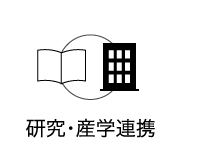 研究・産学連携